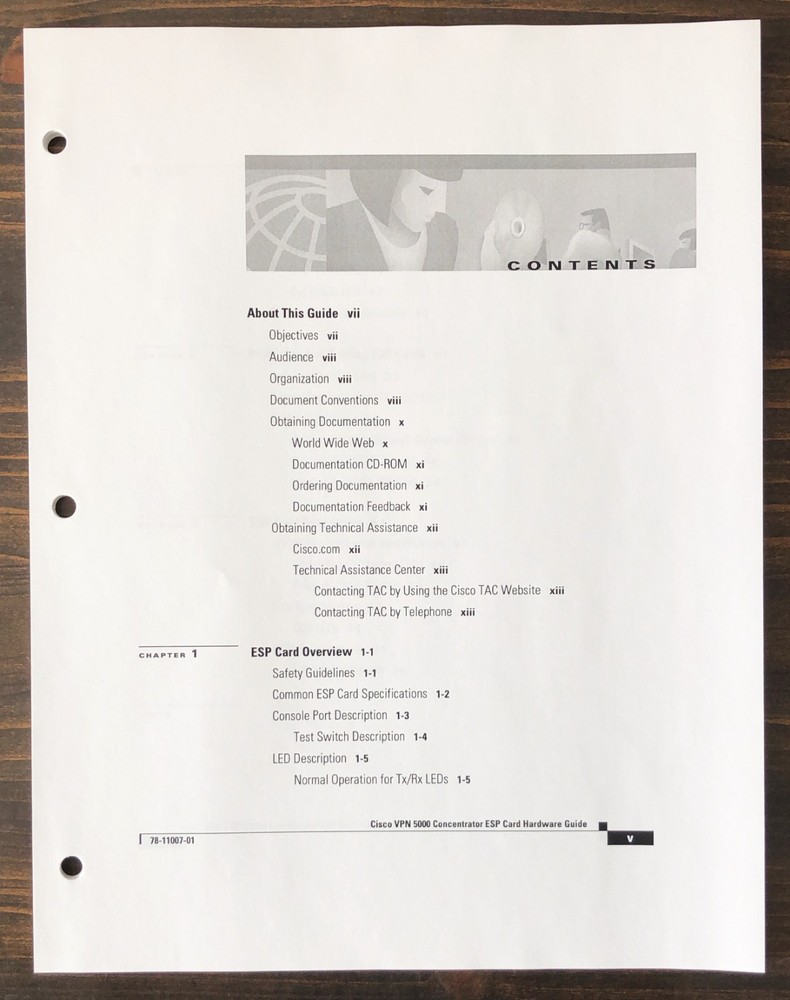 CONTENTS

About This Guide vii

Objectives vii

Audience viii

Organization viii

Document Conventions viii

Obtaining Documentation x

World Wide Web x

Documentation CD-ROM xi

Ordering Documentation xi

Documentation Feedback xi

Obtaining Technical Assistance xii

Cisco.com xii

Technical Assistance Center xiii

Contacting TAC by Using the Cisco TAC Website xiii

Contacting TAC by Telephone xiii

CHAPTER 1 ESP Card Overview 1-1

Safety Guidelines 1-1

Common ESP Card Specifications 1-2

Console Port Description 1-3

Test Switch Description 1-4

LED Description 1-5

Normal Operation for Tx/Rx LEDs 1-5

Cisco VPN 5000 Concentrator ESP Card Hardware Guide

78-11007-01

v